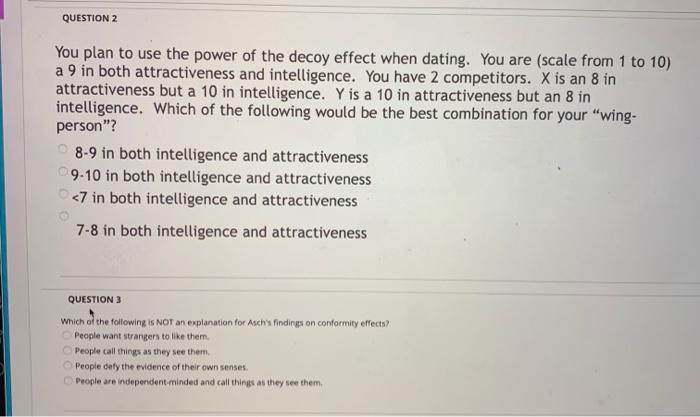 QUESTION 2

You plan to use the power of the decoy effect when dating. You are (scale from 1 to 10) a 9 in both attractiveness and intelligence. You have 2 competitors. X is an 8 in attractiveness but a 10 in intelligence. Y is a 10 in attractiveness but an 8 in intelligence. Which of the following would be the best combination for your "wing-person"?

8-9 in both intelligence and attractiveness

9-10 in both intelligence and attractiveness

<7 in both intelligence and attractiveness

7-8 in both intelligence and attractiveness

QUESTION 3

Which of the following is NOT an explanation for Asch's findings on conformity effects?

People want strangers to like them.

People call things as they see them.

People defy the evidence of their own senses.

People are independent-minded and call things as they see them.